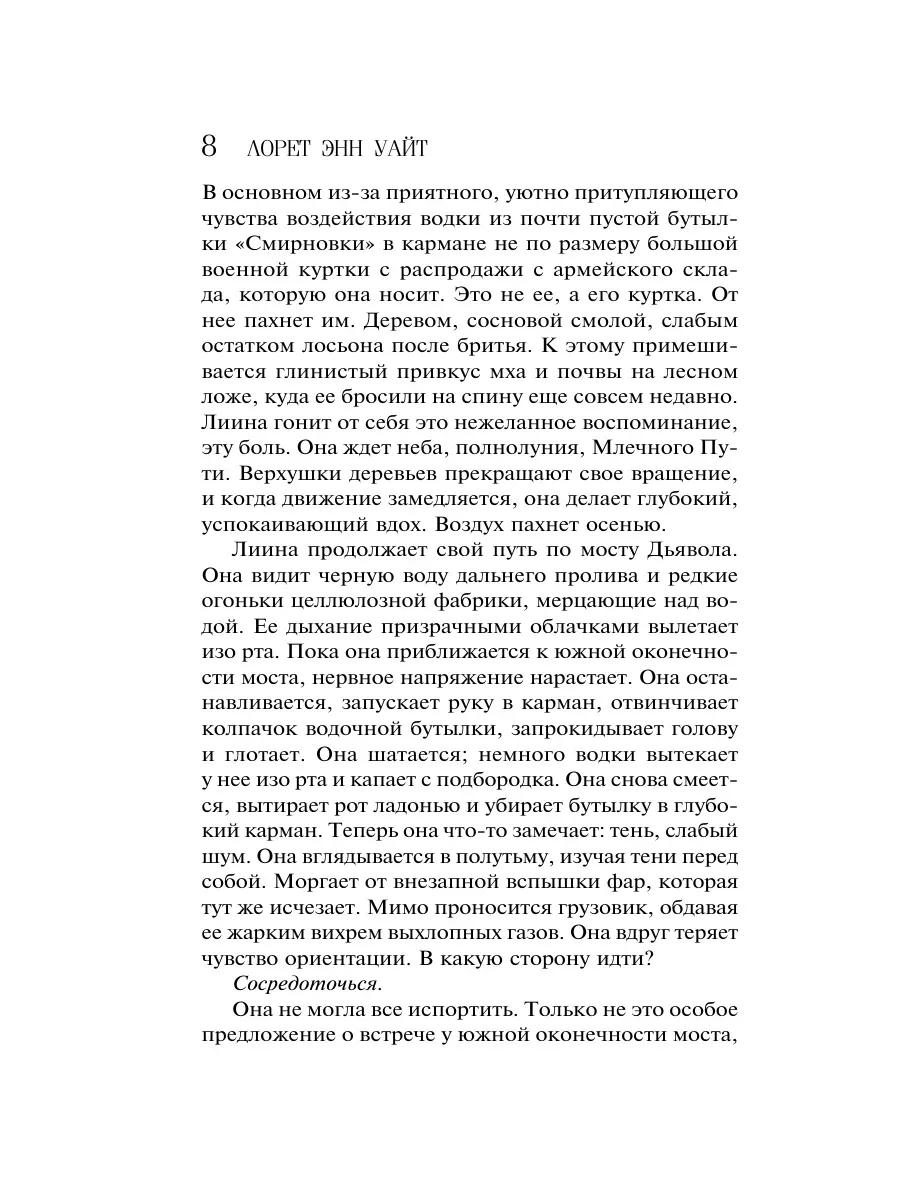 8 ЛОРЕТ ЭНН УАЙТ

В основном из-за приятного, уютно притупляющего чувства воздействия водки из почти пустой бутылки «Смирновки» в кармане не по размеру большой военной куртки с распродажи с армейского склада, которую она носит. Это не ее, а его куртка. От нее пахнет им. Деревом, сосновой смолой, слабым остатком лосьона после бритья. К этому примешивается глинистый привкус мха и почвы на лесном ложе, куда ее бросили на спину еще совсем недавно. Лиина гонит от себя это нежеланное воспоминание, эту боль. Она ждет неба, полнолуния, Млечного Пути. Верхушки деревьев прекращают свое вращение, и когда движение замедляется, она делает глубокий, успокаивающий вдох. Воздух пахнет осенью.

Лиина продолжает свой путь по мосту Дьявола. Она видит черную воду дальнего пролива и редкие огоньки целлюлозной фабрики, мерцающие над водой. Ее дыхание призрачными облачками вылетает изо рта. Пока она приближается к южной оконечности моста, нервное напряжение нарастает. Она останавливается, запускает руку в карман, отвинчивает колпачок водочной бутылки, запрокидывает голову и глотает. Она шатается; немного водки вытекает у нее изо рта и капает с подбородка. Она снова смеется, вытирает рот ладонью и убирает бутылку в глубокий карман. Теперь она что-то замечает: тень, слабый шум. Она вглядывается в полутьму, изучая тени перед собой. Моргает от внезапной вспышки фар, которая тут же исчезает. Мимо проносится грузовик, обдавая ее жарким вихрем выхлопных газов. Она вдруг теряет чувство ориентации. В какую сторону идти?

Сосредоточься.

Она не могла все испортить. Только не это особое предложение о встрече у южной оконечности моста,